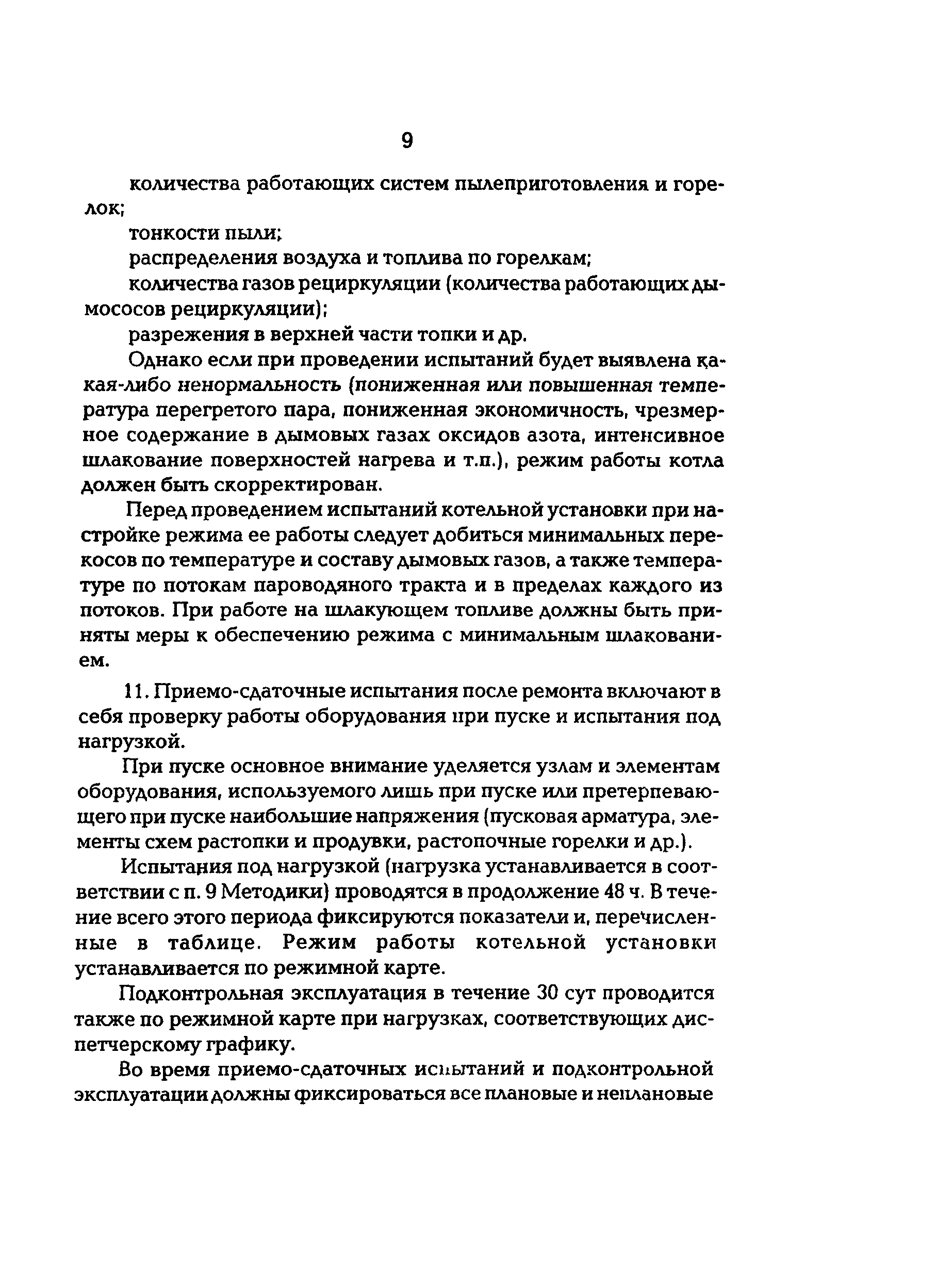 9

количества работающих систем пылеприготовления и горелок;

тонкости пыли;

распределения воздуха и топлива по горелкам;

количества газов рециркуляции (количества работающих дымососов рециркуляции);

разрежения в верхней части топки и др.

Однако если при проведении испытаний будет выявлена какая-либо ненормальность (пониженная или повышенная температура перегретого пара, пониженная экономичность, чрезмерное содержание в дымовых газах оксидов азота, интенсивное шлакование поверхностей нагрева и т.п.), режим работы котла должен быть скорректирован.

Перед проведением испытаний котельной установки при настройке режима ее работы следует добиться минимальных перекосов по температуре и составу дымовых газов, а также температуре по потокам пароводяного тракта и в пределах каждого из потоков. При работе на шлакующем топливе должны быть приняты меры к обеспечению режима с минимальным шлакованием.

11. Приемо-сдаточные испытания после ремонта включают в себя проверку работы оборудования при пуске и испытания под нагрузкой.

При пуске основное внимание уделяется узлам и элементам оборудования, используемого лишь при пуске или претерпевающего при пуске наибольшие напряжения (пусковая арматура, элементы схем растопки и продувки, растопочные горелки и др.).

Испытания под нагрузкой (нагрузка устанавливается в соответствии с п. 9 Методики) проводятся в продолжение 48 ч. В течение всего этого периода фиксируются показатели и, перечисленные в таблице. Режим работы котельной установки устанавливается по режимной карте.

Подконтрольная эксплуатация в течение 30 сут проводится также по режимной карте при нагрузках, соответствующих диспетчерскому графику.

Во время приемо-сдаточных испытаний и подконтрольной эксплуатации должны фиксироваться все плановые и неплановые